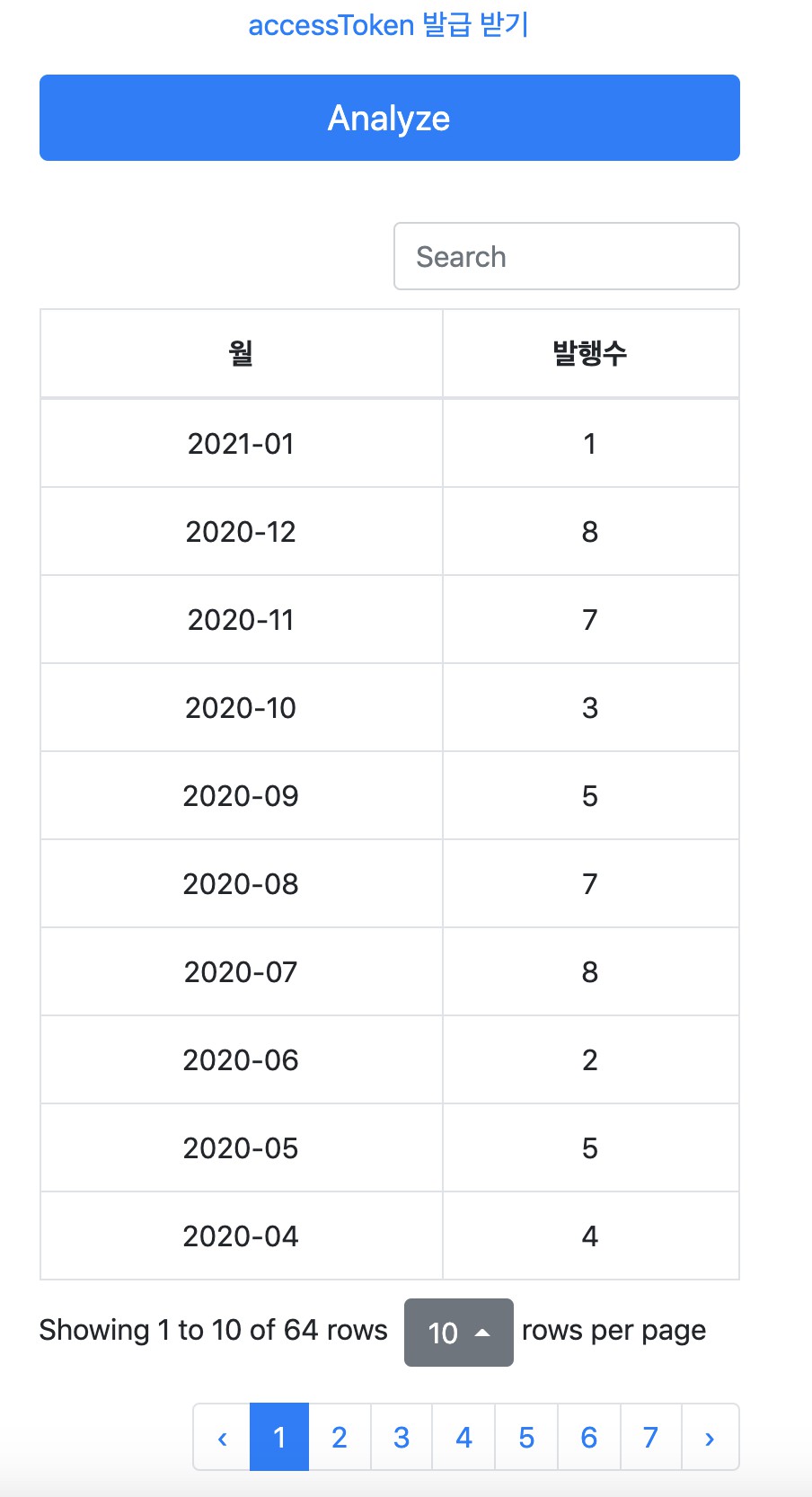 accessToken 발급 받기

Analyze

Search

| 월 | 발행수 |
|---|---|
| 2021-01 | 1 |
| 2020-12 | 8 |
| 2020-11 | 7 |
| 2020-10 | 3 |
| 2020-09 | 5 |
| 2020-08 | 7 |
| 2020-07 | 8 |
| 2020-06 | 2 |
| 2020-05 | 5 |
| 2020-04 | 4 |

Showing 1 to 10 of 64 rows 10 rows per page

‹ 1 2 3 4 5 6 7 ›